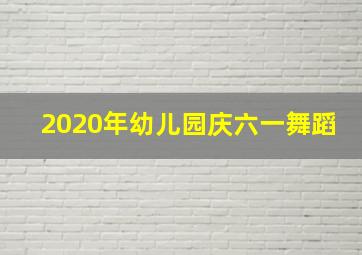 2020年幼儿园庆六一舞蹈